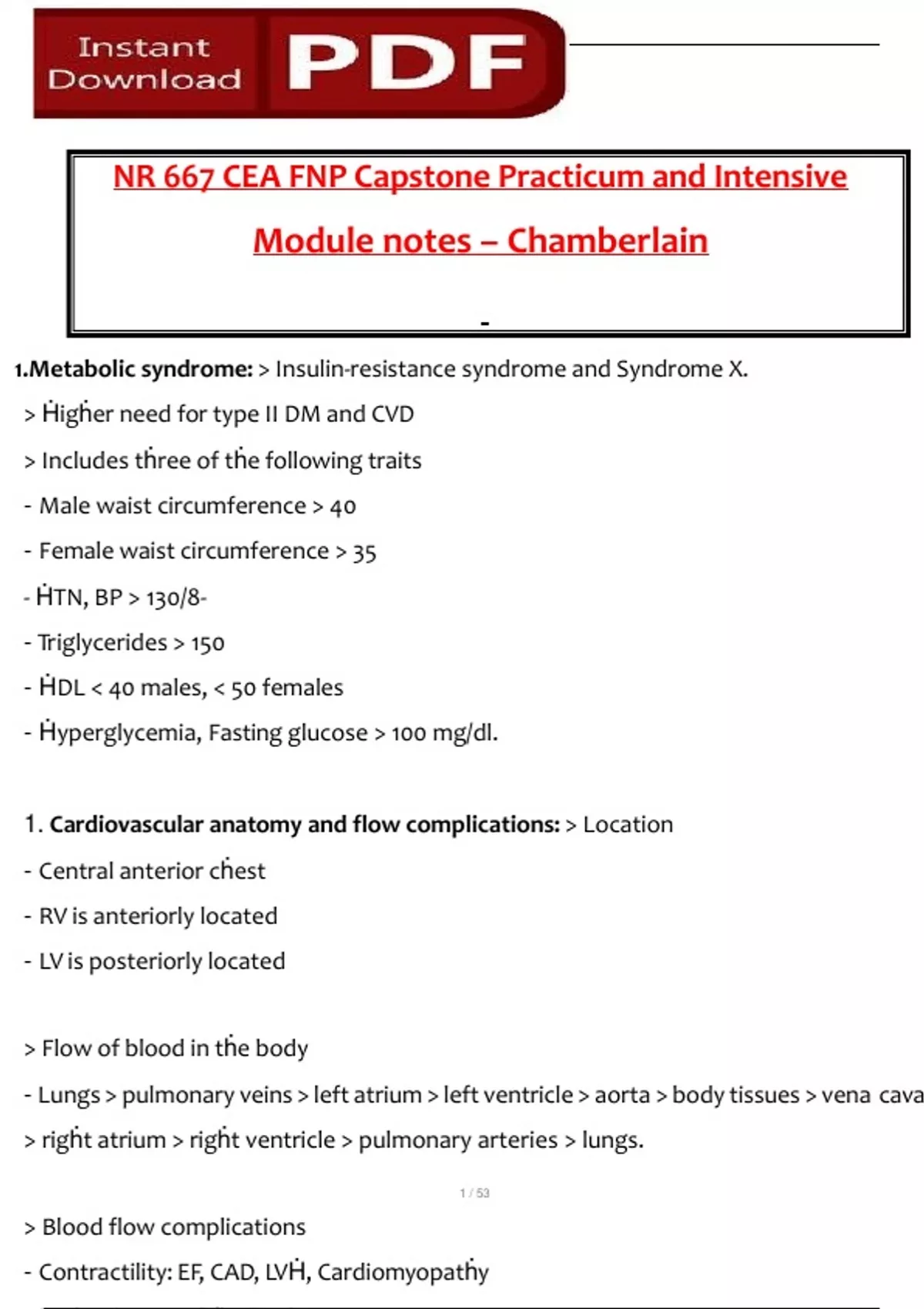 Instant Download PDF

NR 667 CEA FNP Capstone Practicum and Intensive

Module notes – Chamberlain

-

1.Metabolic syndrome: > Insulin-resistance syndrome and Syndrome X.

> Higher need for type II DM and CVD

> Includes three of the following traits

- Male waist circumference > 40

- Female waist circumference > 35

- HTN, BP > 130/8-

- Triglycerides > 150

- HDL < 40 males, < 50 females

- Hyperglycemia, Fasting glucose > 100 mg/dl.

1. Cardiovascular anatomy and flow complications: > Location

- Central anterior chest

- RV is anteriorly located

- LV is posteriorly located

> Flow of blood in the body

- Lungs > pulmonary veins > left atrium > left ventricle > aorta > body tissues > vena cava > right atrium > right ventricle > pulmonary arteries > lungs.

1 / 53

> Blood flow complications

- Contractility: EF, CAD, LVH, Cardiomyopathy